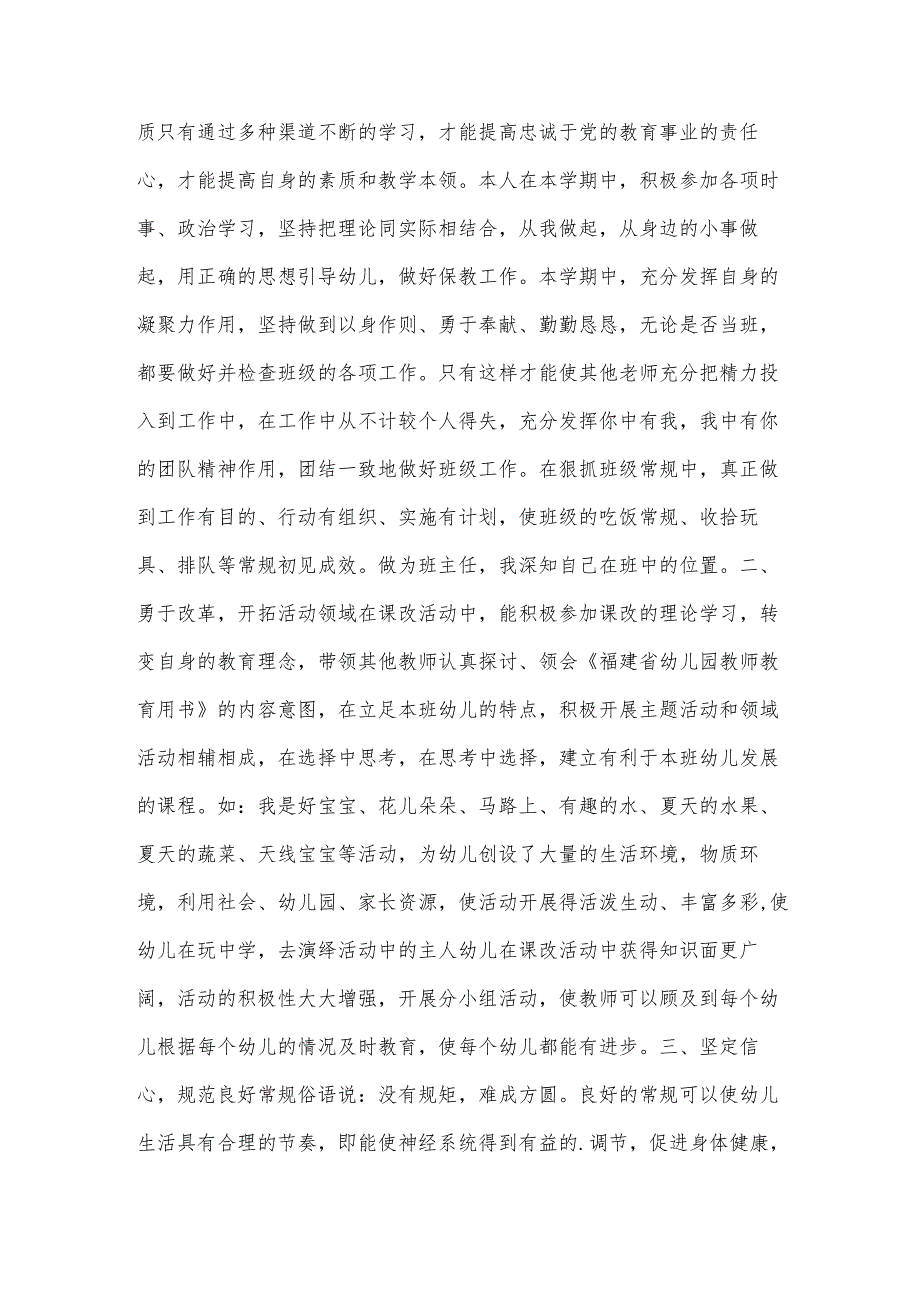 质只有通过多种渠道不断的学习，才能提高忠诚于党的教育事业的责任心，才能提高自身的素质和教学本领。本人在本学期中，积极参加各项时事、政治学习，坚持把理论同实际相结合，从我做起，从身边的小事做起，用正确的思想引导幼儿，做好保教工作。本学期中，充分发挥自身的凝聚力作用，坚持做到以身作则、勇于奉献、勤勤恳恳，无论是否当班，都要做好并检查班级的各项工作。只有这样才能使其他老师充分把精力投入到工作中，在工作中从不计较个人得失，充分发挥你中有我，我中有你的团队精神作用，团结一致地做好班级工作。在狠抓班级常规中，真正做到工作有目的、行动有组织、实施有计划，使班级的吃饭常规、收拾玩具、排队等常规初见成效。做为班主任，我深知自己在班中的位置。二、勇于改革，开拓活动领域在课改活动中，能积极参加课改的理论学习，转变自身的教育理念，带领其他教师认真探讨、领会《福建省幼儿园教师教育用书》的内容意图，在立足本班幼儿的特点，积极开展主题活动和领域活动相辅相成，在选择中思考，在思考中选择，建立有利于本班幼儿发展的课程。如：我是好宝宝、花儿朵朵、马路上、有趣的水、夏天的水果、夏天的蔬菜、天线宝宝等活动，为幼儿创设了大量的生活环境，物质环境，利用社会、幼儿园、家长资源，使活动开展得活泼生动、丰富多彩,使幼儿在玩中学，去演绎活动中的主人幼儿在课改活动中获得知识面更广阔，活动的积极性大大增强，开展分小组活动，使教师可以顾及到每个幼儿根据每个幼儿的情况及时教育，使每个幼儿都能有进步。三、坚定信心，规范良好常规俗语说：没有规矩，难成方圆。良好的常规可以使幼儿生活具有合理的节奏，即能使神经系统得到有益的.调节，促进身体健康，